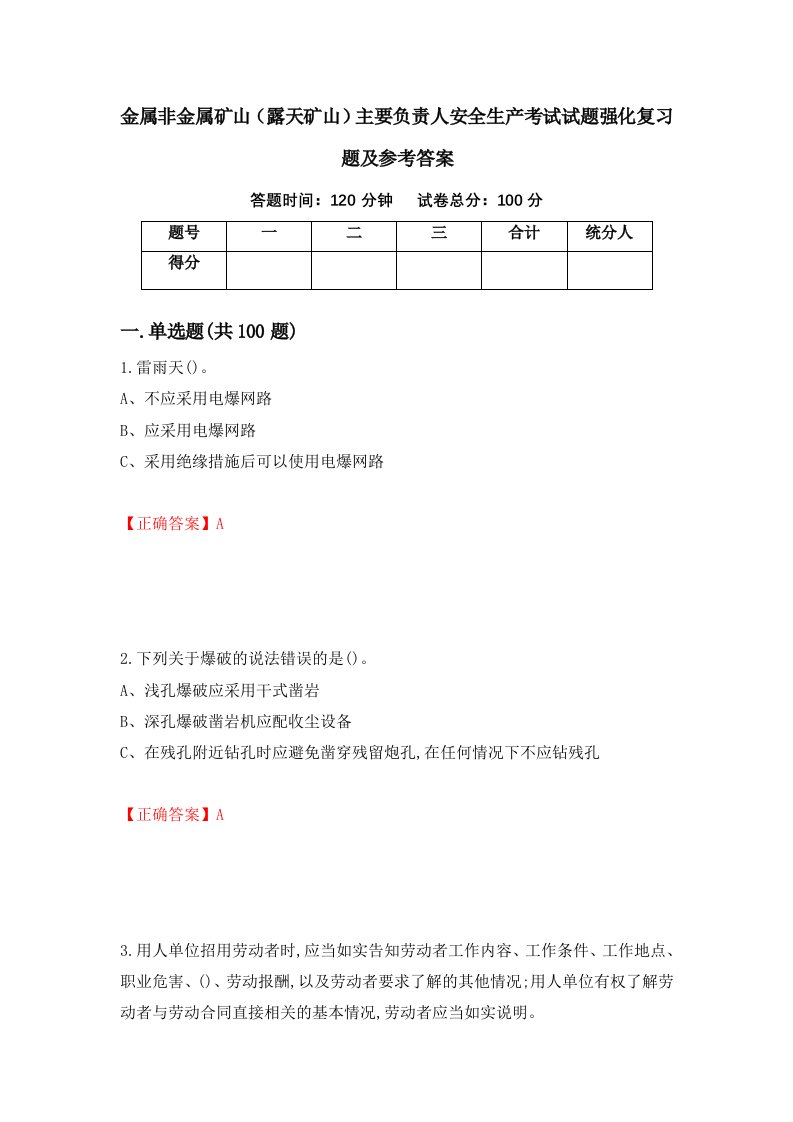 金属非金属矿山（露天矿山）主要负责人安全生产考试试题强化复习题及参考答案

答题时间：120 分钟　　试卷总分：100 分

| 题号 | 一 | 二 | 三 | 合计 | 统分人 |
|---|---|---|---|---|---|
| 得分 | | | | | |

一.单选题(共 100 题)

1.雷雨天()。

A、不应采用电爆网路

B、应采用电爆网路

C、采用绝缘措施后可以使用电爆网路

【正确答案】A

2.下列关于爆破的说法错误的是()。

A、浅孔爆破应采用干式凿岩

B、深孔爆破凿岩机应配收尘设备

C、在残孔附近钻孔时应避免凿穿残留炮孔,在任何情况下不应钻残孔

【正确答案】A

3.用人单位招用劳动者时,应当如实告知劳动者工作内容、工作条件、工作地点、职业危害、()、劳动报酬,以及劳动者要求了解的其他情况;用人单位有权了解劳动者与劳动合同直接相关的基本情况,劳动者应当如实说明。